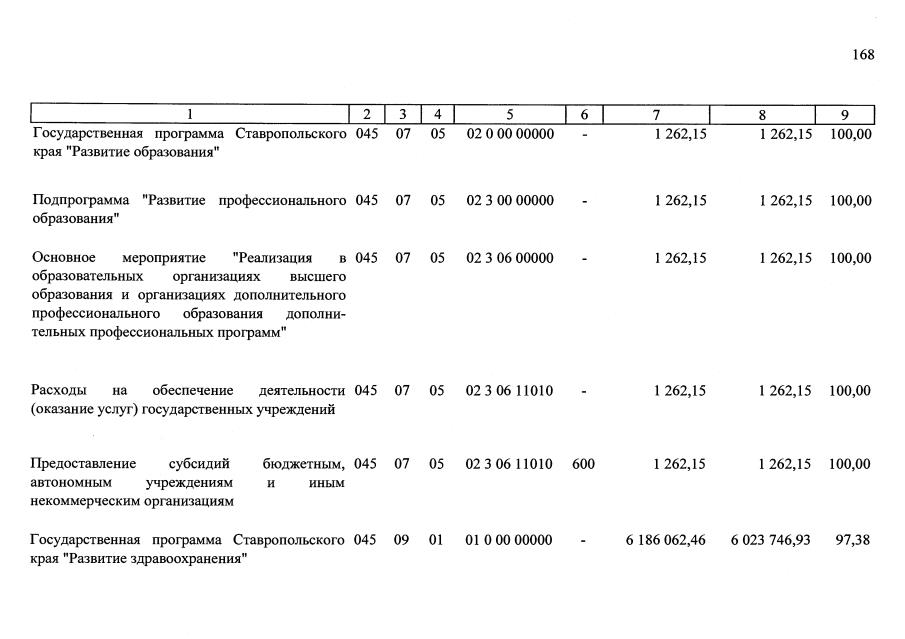 168

| 1 | 2 | 3 | 4 | 5 | 6 | 7 | 8 | 9 |
|---|---|---|---|---|---|---|---|---|
| Государственная программа Ставропольского края "Развитие образования" | 045 | 07 | 05 | 02 0 00 00000 | - | 1 262,15 | 1 262,15 | 100,00 |
| Подпрограмма "Развитие профессионального образования" | 045 | 07 | 05 | 02 3 00 00000 | - | 1 262,15 | 1 262,15 | 100,00 |
| Основное мероприятие "Реализация в образовательных организациях высшего образования и организациях дополнительного профессионального образования дополнительных профессиональных программ" | 045 | 07 | 05 | 02 3 06 00000 | - | 1 262,15 | 1 262,15 | 100,00 |
| Расходы на обеспечение деятельности (оказание услуг) государственных учреждений | 045 | 07 | 05 | 02 3 06 11010 | - | 1 262,15 | 1 262,15 | 100,00 |
| Предоставление субсидий бюджетным, автономным учреждениям и иным некоммерческим организациям | 045 | 07 | 05 | 02 3 06 11010 | 600 | 1 262,15 | 1 262,15 | 100,00 |
| Государственная программа Ставропольского края "Развитие здравоохранения" | 045 | 09 | 01 | 01 0 00 00000 | - | 6 186 062,46 | 6 023 746,93 | 97,38 |